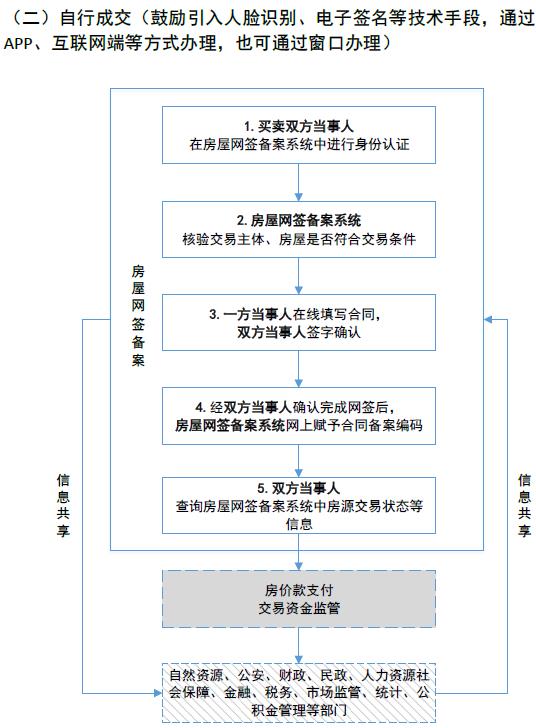 （二）自行成交（鼓励引入人脸识别、电子签名等技术手段，通过APP、互联网端等方式办理，也可通过窗口办理）

房屋网签备案

1. 买卖双方当事人
在房屋网签备案系统中进行身份认证

2. 房屋网签备案系统
核验交易主体、房屋是否符合交易条件

3. 一方当事人在线填写合同，
双方当事人签字确认

4. 经双方当事人确认完成网签后，
房屋网签备案系统网上赋予合同备案编码

5. 双方当事人
查询房屋网签备案系统中房源交易状态等信息

信息共享

信息共享

房价款支付
交易资金监管

自然资源、公安、财政、民政、人力资源社会保障、金融、税务、市场监管、统计、公积金管理等部门